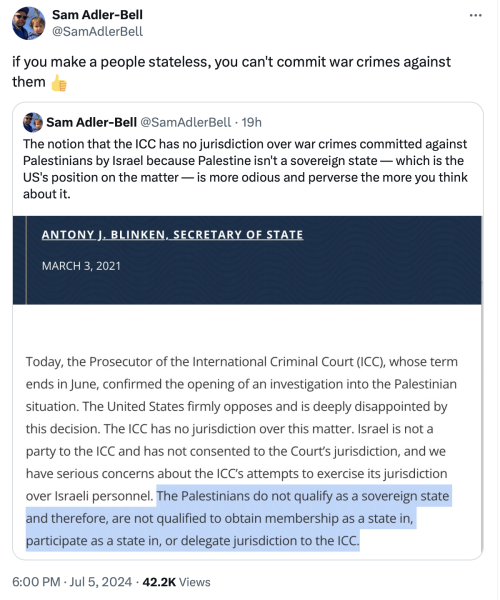 Sam Adler-Bell
@SamAdlerBell

if you make a people stateless, you can't commit war crimes against them 👍

Sam Adler-Bell @SamAdlerBell · 19h
The notion that the ICC has no jurisdiction over war crimes committed against Palestinians by Israel because Palestine isn't a sovereign state — which is the US's position on the matter — is more odious and perverse the more you think about it.

ANTONY J. BLINKEN, SECRETARY OF STATE

MARCH 3, 2021

Today, the Prosecutor of the International Criminal Court (ICC), whose term ends in June, confirmed the opening of an investigation into the Palestinian situation. The United States firmly opposes and is deeply disappointed by this decision. The ICC has no jurisdiction over this matter. Israel is not a party to the ICC and has not consented to the Court's jurisdiction, and we have serious concerns about the ICC's attempts to exercise its jurisdiction over Israeli personnel. The Palestinians do not qualify as a sovereign state and therefore, are not qualified to obtain membership as a state in, participate as a state in, or delegate jurisdiction to the ICC.

6:00 PM · Jul 5, 2024 · 42.2K Views